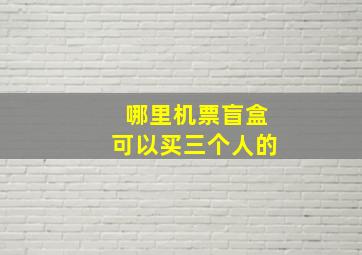 哪里机票盲盒
可以买三个人的